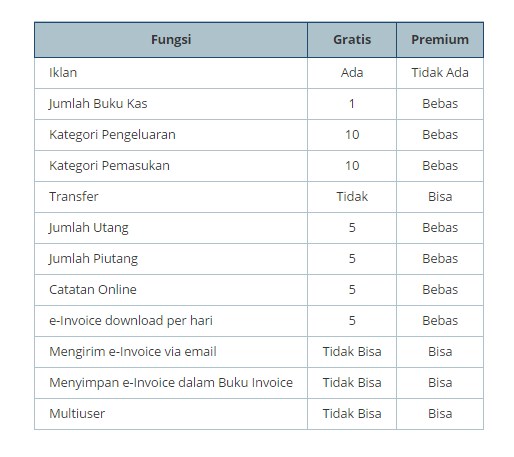 | Fungsi | Gratis | Premium |
|---|---|---|
| Iklan | Ada | Tidak Ada |
| Jumlah Buku Kas | 1 | Bebas |
| Kategori Pengeluaran | 10 | Bebas |
| Kategori Pemasukan | 10 | Bebas |
| Transfer | Tidak | Bisa |
| Jumlah Utang | 5 | Bebas |
| Jumlah Piutang | 5 | Bebas |
| Catatan Online | 5 | Bebas |
| e-Invoice download per hari | 5 | Bebas |
| Mengirim e-Invoice via email | Tidak Bisa | Bisa |
| Menyimpan e-Invoice dalam Buku Invoice | Tidak Bisa | Bisa |
| Multiuser | Tidak Bisa | Bisa |